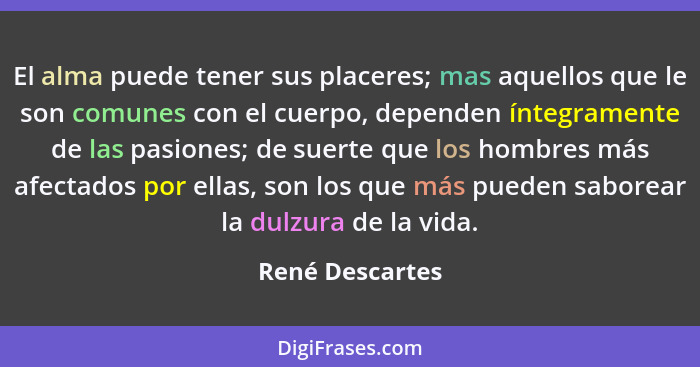 El alma puede tener sus placeres; mas aquellos que le son comunes con el cuerpo, dependen íntegramente de las pasiones; de suerte que los hombres más afectados por ellas, son los que más pueden saborear la dulzura de la vida.

René Descartes

DigiFrases.com